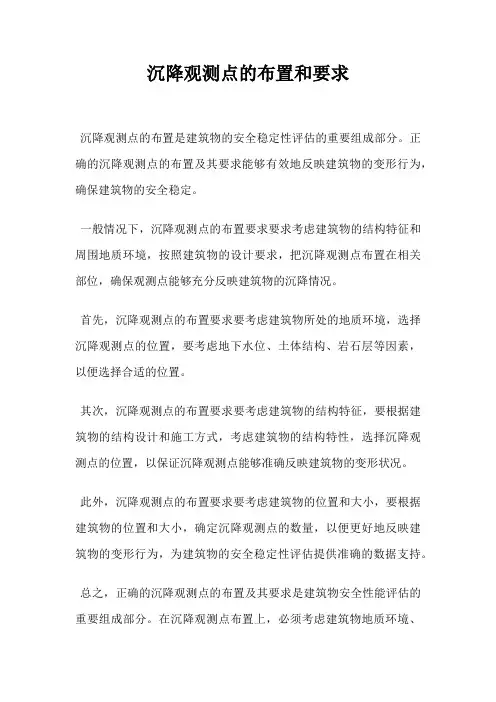 沉降观测点的布置和要求

沉降观测点的布置是建筑物的安全稳定性评估的重要组成部分。正确的沉降观测点的布置及其要求能够有效地反映建筑物的变形行为，确保建筑物的安全稳定。

一般情况下，沉降观测点的布置要求要求考虑建筑物的结构特征和周围地质环境，按照建筑物的设计要求，把沉降观测点布置在相关部位，确保观测点能够充分反映建筑物的沉降情况。

首先，沉降观测点的布置要求要考虑建筑物所处的地质环境，选择沉降观测点的位置，要考虑地下水位、土体结构、岩石层等因素，以便选择合适的位置。

其次，沉降观测点的布置要求要考虑建筑物的结构特征，要根据建筑物的结构设计和施工方式，考虑建筑物的结构特性，选择沉降观测点的位置，以保证沉降观测点能够准确反映建筑物的变形状况。

此外，沉降观测点的布置要求要考虑建筑物的位置和大小，要根据建筑物的位置和大小，确定沉降观测点的数量，以便更好地反映建筑物的变形行为，为建筑物的安全稳定性评估提供准确的数据支持。

总之，正确的沉降观测点的布置及其要求是建筑物安全性能评估的重要组成部分。在沉降观测点布置上，必须考虑建筑物地质环境、